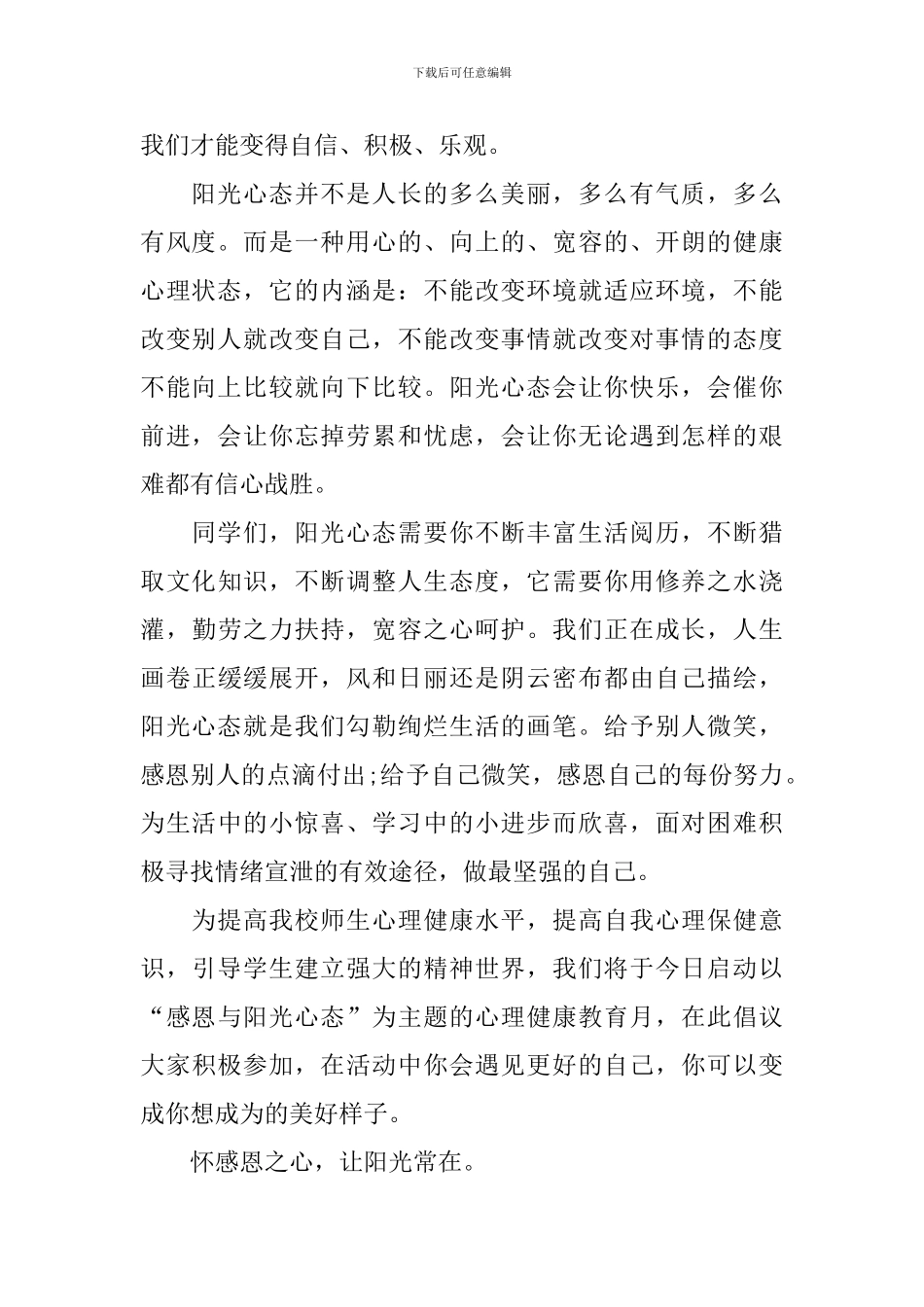 下载后可任意编辑

我们才能变得自信、积极、乐观。

阳光心态并不是人长的多么美丽，多么有气质，多么有风度。而是一种用心的、向上的、宽容的、开朗的健康心理状态，它的内涵是：不能改变环境就适应环境，不能改变别人就改变自己，不能改变事情就改变对事情的态度不能向上比较就向下比较。阳光心态会让你快乐，会催你前进，会让你忘掉劳累和忧虑，会让你无论遇到怎样的艰难都有信心战胜。

同学们，阳光心态需要你不断丰富生活阅历，不断猎取文化知识，不断调整人生态度，它需要你用修养之水浇灌，勤劳之力扶持，宽容之心呵护。我们正在成长，人生画卷正缓缓展开，风和日丽还是阴云密布都由自己描绘，阳光心态就是我们勾勒绚烂生活的画笔。给予别人微笑，感恩别人的点滴付出;给予自己微笑，感恩自己的每份努力。为生活中的小惊喜、学习中的小进步而欣喜，面对困难积极寻找情绪宣泄的有效途径，做最坚强的自己。

为提高我校师生心理健康水平，提高自我心理保健意识，引导学生建立强大的精神世界，我们将于今日启动以“感恩与阳光心态”为主题的心理健康教育月，在此倡议大家积极参加，在活动中你会遇见更好的自己，你可以变成你想成为的美好样子。

怀感恩之心，让阳光常在。